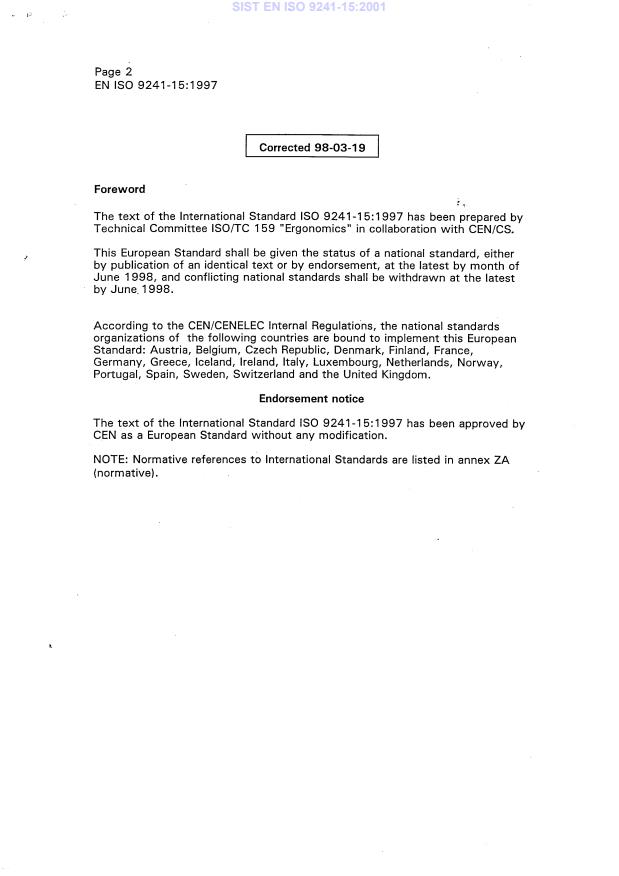 SIST EN ISO 9241-15:2001

Page 2
EN ISO 9241-15:1997

Corrected 98-03-19

Foreword

The text of the International Standard ISO 9241-15:1997 has been prepared by Technical Committee ISO/TC 159 "Ergonomics" in collaboration with CEN/CS.

This European Standard shall be given the status of a national standard, either by publication of an identical text or by endorsement, at the latest by month of June 1998, and conflicting national standards shall be withdrawn at the latest by June 1998.

According to the CEN/CENELEC Internal Regulations, the national standards organizations of the following countries are bound to implement this European Standard: Austria, Belgium, Czech Republic, Denmark, Finland, France, Germany, Greece, Iceland, Ireland, Italy, Luxembourg, Netherlands, Norway, Portugal, Spain, Sweden, Switzerland and the United Kingdom.

Endorsement notice

The text of the International Standard ISO 9241-15:1997 has been approved by CEN as a European Standard without any modification.

NOTE: Normative references to International Standards are listed in annex ZA (normative).